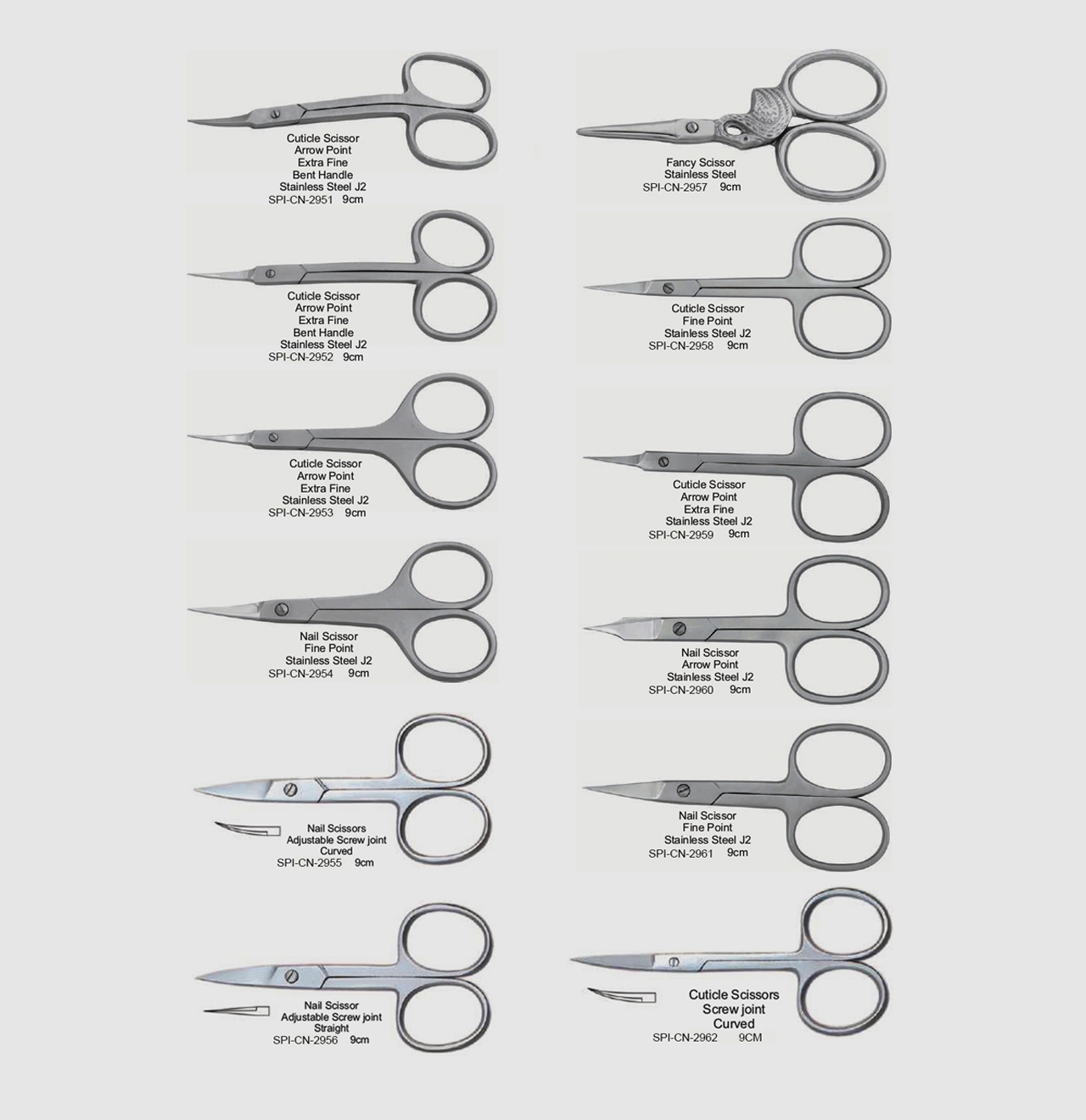 Cuticle Scissor
Arrow Point
Extra Fine
Bent Handle
Stainless Steel J2
SPI-CN-2951 9cm

Cuticle Scissor
Arrow Point
Extra Fine
Bent Handle
Stainless Steel J2
SPI-CN-2952 9cm

Cuticle Scissor
Arrow Point
Extra Fine
Stainless Steel J2
SPI-CN-2953 9cm

Nail Scissor
Fine Point
Stainless Steel J2
SPI-CN-2954 9cm

Nail Scissors
Adjustable Screw joint
Curved
SPI-CN-2955 9cm

Nail Scissor
Adjustable Screw joint
Straight
SPI-CN-2956 9cm

Fancy Scissor
Stainless Steel
SPI-CN-2957 9cm

Cuticle Scissor
Fine Point
Stainless Steel J2
SPI-CN-2958 9cm

Cuticle Scissor
Arrow Point
Extra Fine
Stainless Steel J2
SPI-CN-2959 9cm

Nail Scissor
Arrow Point
Stainless Steel J2
SPI-CN-2960 9cm

Nail Scissor
Fine Point
Stainless Steel J2
SPI-CN-2961 9cm

Cuticle Scissors
Screw joint
Curved
SPI-CN-2962 9CM